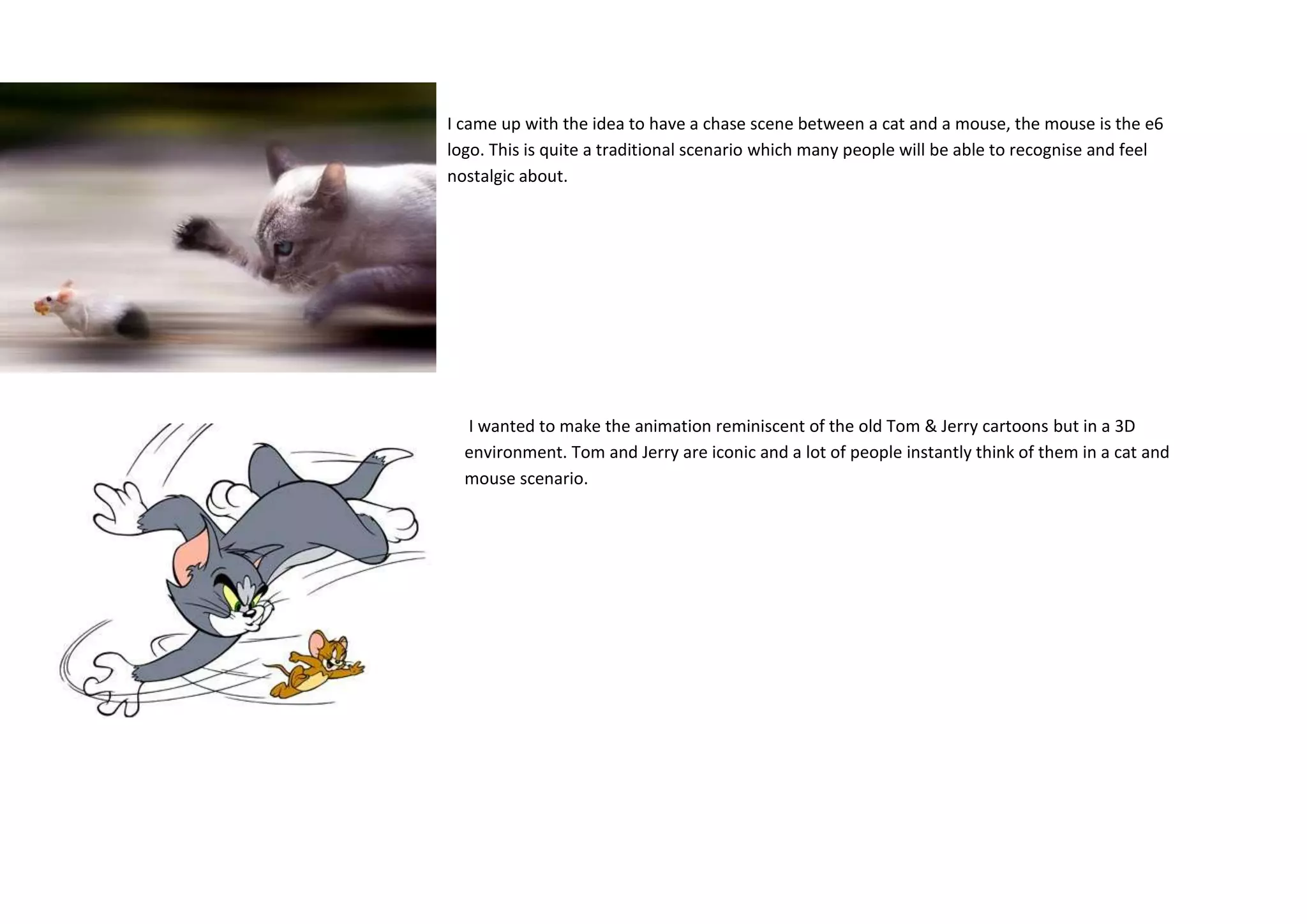 I came up with the idea to have a chase scene between a cat and a mouse, the mouse is the e6 logo. This is quite a traditional scenario which many people will be able to recognise and feel nostalgic about.

I wanted to make the animation reminiscent of the old Tom & Jerry cartoons but in a 3D environment. Tom and Jerry are iconic and a lot of people instantly think of them in a cat and mouse scenario.